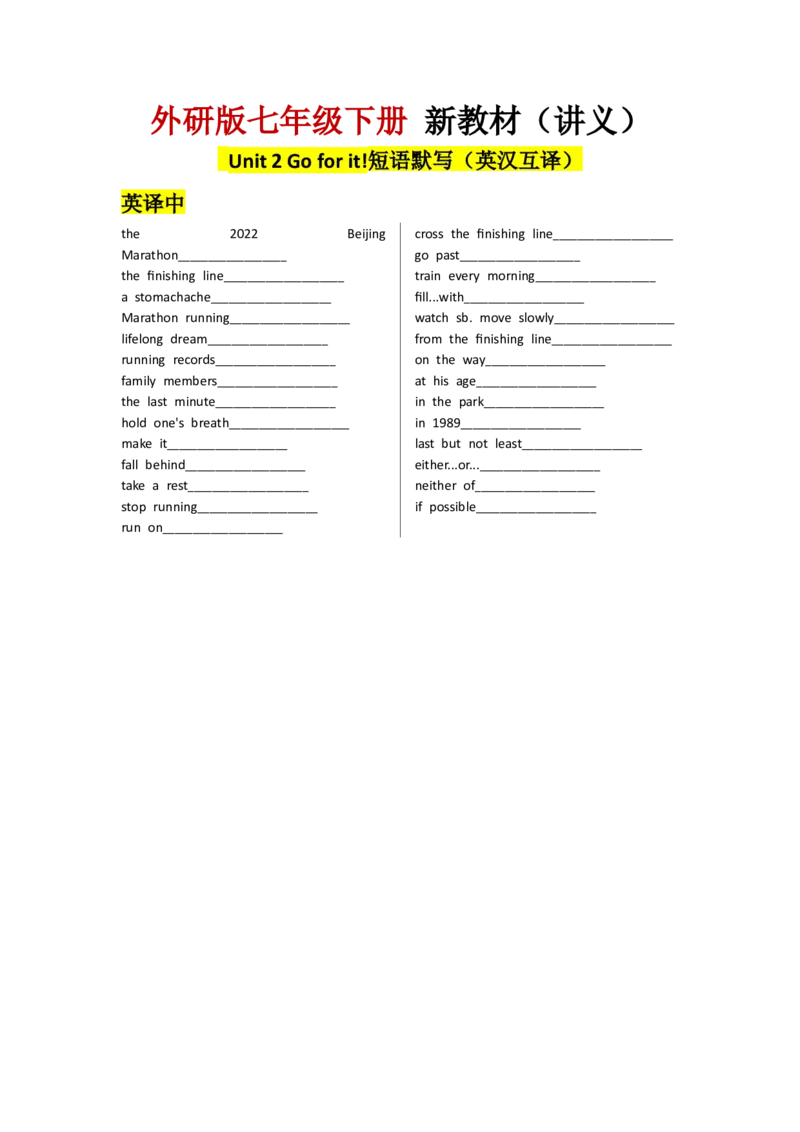 外研版七年级下册 新教材（讲义）

Unit 2 Go for it!短语默写（英汉互译）

英译中

the 2022 Beijing Marathon________________

the finishing line________________

a stomachache________________

Marathon running________________

lifelong dream________________

running records________________

family members________________

the last minute________________

hold one's breath________________

make it________________

fall behind________________

take a rest________________

stop running________________

run on________________

cross the finishing line________________

go past________________

train every morning________________

fill...with________________

watch sb. move slowly________________

from the finishing line________________

on the way________________

at his age________________

in the park________________

in 1989________________

last but not least________________

either...or...________________

neither of________________

if possible________________